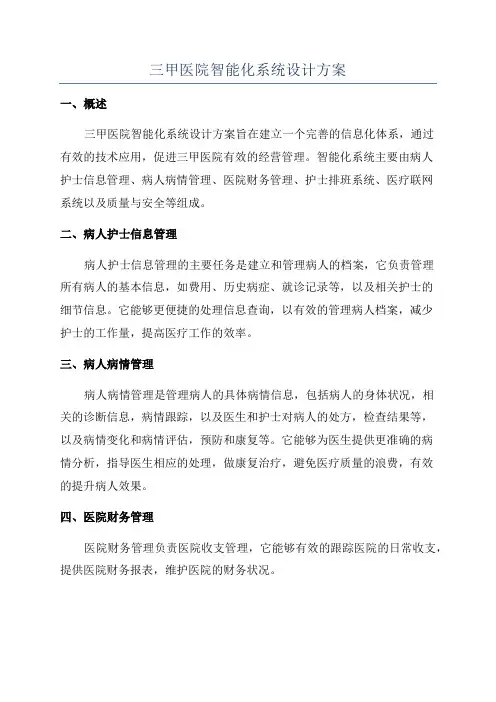 三甲医院智能化系统设计方案

一、概述

三甲医院智能化系统设计方案旨在建立一个完善的信息化体系，通过有效的技术应用，促进三甲医院有效的经营管理。智能化系统主要由病人护士信息管理、病人病情管理、医院财务管理、护士排班系统、医疗联网系统以及质量与安全等组成。

二、病人护士信息管理

病人护士信息管理的主要任务是建立和管理病人的档案，它负责管理所有病人的基本信息，如费用、历史病症、就诊记录等，以及相关护士的细节信息。它能够更便捷的处理信息查询，以有效的管理病人档案，减少护士的工作量，提高医疗工作的效率。

三、病人病情管理

病人病情管理是管理病人的具体病情信息，包括病人的身体状况，相关的诊断信息，病情跟踪，以及医生和护士对病人的处方，检查结果等，以及病情变化和病情评估，预防和康复等。它能够为医生提供更准确的病情分析，指导医生相应的处理，做康复治疗，避免医疗质量的浪费，有效的提升病人效果。

四、医院财务管理

医院财务管理负责医院收支管理，它能够有效的跟踪医院的日常收支，提供医院财务报表，维护医院的财务状况。